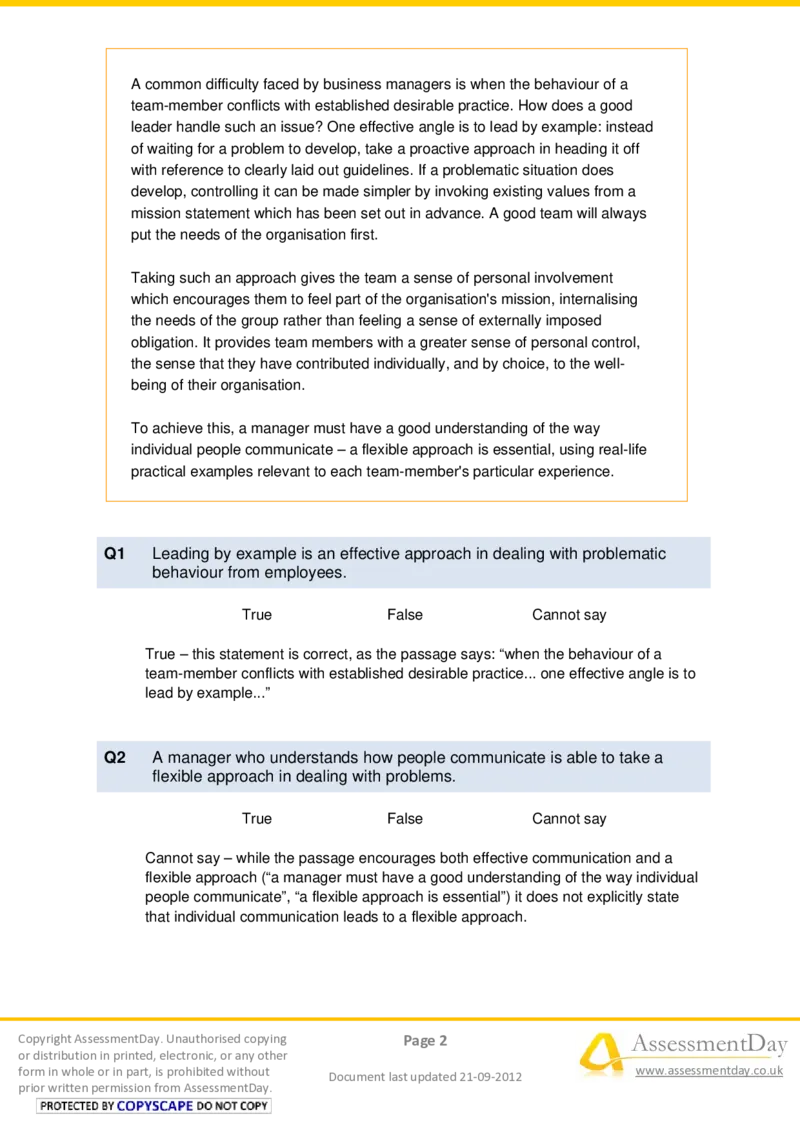 A common difficulty faced by business managers is when the behaviour of a team-member conflicts with established desirable practice. How does a good leader handle such an issue? One effective angle is to lead by example: instead of waiting for a problem to develop, take a proactive approach in heading it off with reference to clearly laid out guidelines. If a problematic situation does develop, controlling it can be made simpler by invoking existing values from a mission statement which has been set out in advance. A good team will always put the needs of the organisation first.

Taking such an approach gives the team a sense of personal involvement which encourages them to feel part of the organisation's mission, internalising the needs of the group rather than feeling a sense of externally imposed obligation. It provides team members with a greater sense of personal control, the sense that they have contributed individually, and by choice, to the well-being of their organisation.

To achieve this, a manager must have a good understanding of the way individual people communicate – a flexible approach is essential, using real-life practical examples relevant to each team-member's particular experience.

Q1 Leading by example is an effective approach in dealing with problematic behaviour from employees.

True False Cannot say

True – this statement is correct, as the passage says: “when the behaviour of a team-member conflicts with established desirable practice... one effective angle is to lead by example...”

Q2 A manager who understands how people communicate is able to take a flexible approach in dealing with problems.

True False Cannot say

Cannot say – while the passage encourages both effective communication and a flexible approach (“a manager must have a good understanding of the way individual people communicate”, “a flexible approach is essential”) it does not explicitly state that individual communication leads to a flexible approach.

Copyright AssessmentDay. Unauthorised copying or distribution in printed, electronic, or any other form in whole or in part, is prohibited without prior written permission from AssessmentDay.
PROTECTED BY COPYSCAPE DO NOT COPY

Page 2

Document last updated 21-09-2012

AssessmentDay
www.assessmentday.co.uk